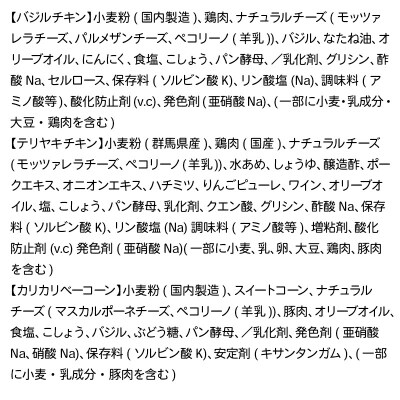 【バジルチキン】小麦粉 ( 国内製造 )、鶏肉、ナチュラルチーズ ( モッツァレラチーズ、パルメザンチーズ、ペコリーノ ( 羊乳 ))、バジル、なたね油、オリーブオイル、にんにく、食塩、こしょう、パン酵母、／乳化剤、グリシン、酢酸 Na、セルロース、保存料 ( ソルビン酸 K)、リン酸塩 (Na)、調味料 ( アミノ酸等 )、酸化防止剤 (v.c)、発色剤 ( 亜硝酸 Na)、( 一部に小麦・乳成分・大豆・鶏肉を含む )
【テリヤキチキン】小麦粉 ( 群馬県産 )、鶏肉 ( 国産 )、ナチュラルチーズ ( モッツァレラチーズ、ペコリーノ ( 羊乳 ))、水あめ、しょうゆ、醸造酢、ポークエキス、オニオンエキス、ハチミツ、りんごピューレ、ワイン、オリーブオイル、塩、こしょう、パン酵母、乳化剤、クエン酸、グリシン、酢酸 Na、保存料 ( ソルビン酸 K)、リン酸塩 (Na) 調味料 ( アミノ酸等 )、増粘剤、酸化防止剤 (v.c) 発色剤 ( 亜硝酸 Na)( 一部に小麦、乳、卵、大豆、鶏肉、豚肉を含む )
【カリカリベーコーン】小麦粉 ( 国内製造 )、スイートコーン、ナチュラルチーズ ( マスカルポーネチーズ、ペコリーノ ( 羊乳 ))、豚肉、オリーブオイル、食塩、こしょう、バジル、ぶどう糖、パン酵母、／乳化剤、発色剤 ( 亜硝酸 Na、硝酸 Na)、保存料 ( ソルビン酸 K)、安定剤 ( キサンタンガム )、( 一部に小麦・乳成分・豚肉を含む )